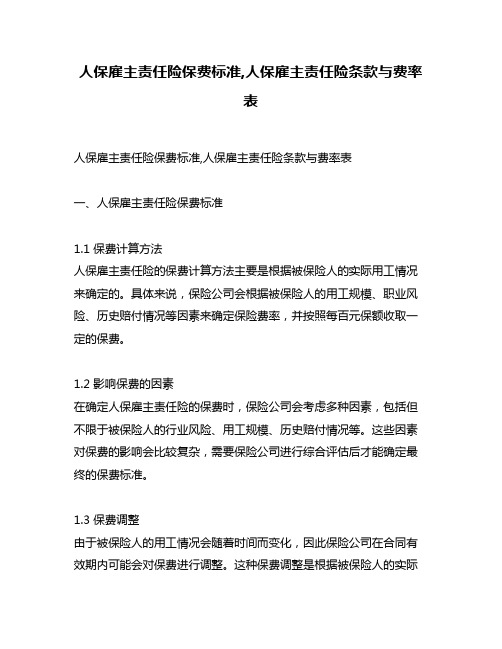 人保雇主责任险保费标准,人保雇主责任险条款与费率表

人保雇主责任险保费标准,人保雇主责任险条款与费率表

一、人保雇主责任险保费标准

1.1 保费计算方法
人保雇主责任险的保费计算方法主要是根据被保险人的实际用工情况来确定的。具体来说，保险公司会根据被保险人的用工规模、职业风险、历史赔付情况等因素来确定保险费率，并按照每百元保额收取一定的保费。

1.2 影响保费的因素
在确定人保雇主责任险的保费时，保险公司会考虑多种因素，包括但不限于被保险人的行业风险、用工规模、历史赔付情况等。这些因素对保费的影响会比较复杂，需要保险公司进行综合评估后才能确定最终的保费标准。

1.3 保费调整
由于被保险人的用工情况会随着时间而变化，因此保险公司在合同有效期内可能会对保费进行调整。这种保费调整是根据被保险人的实际